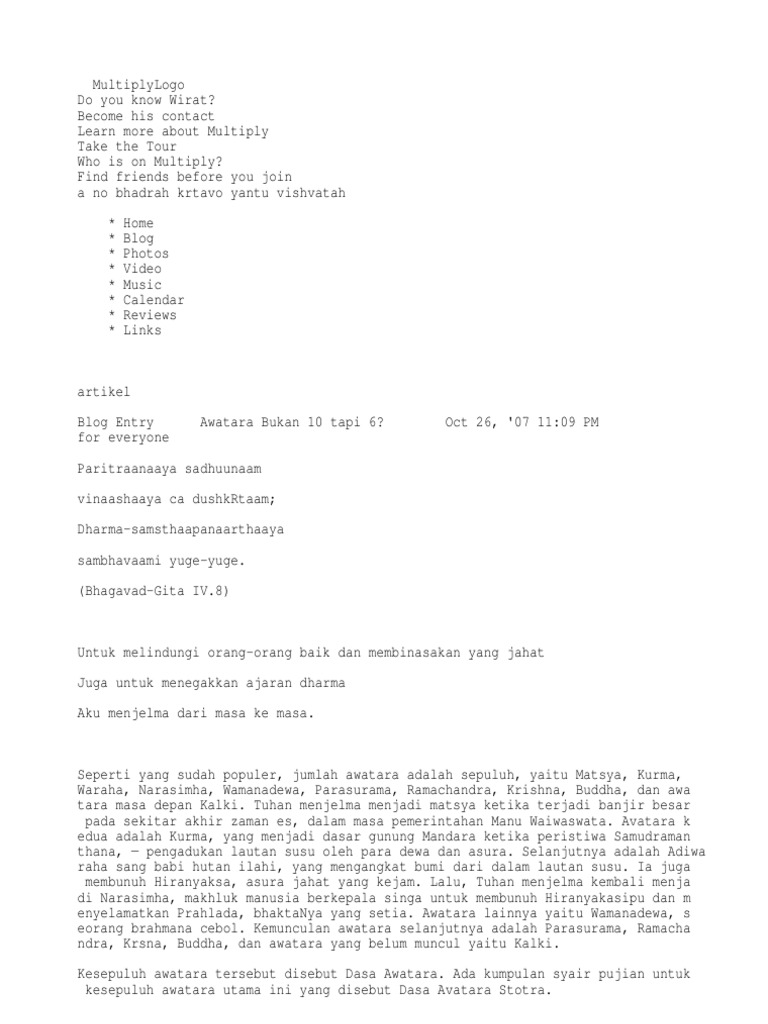 MultiplyLogo
Do you know Wirat?
Become his contact
Learn more about Multiply
Take the Tour
Who is on Multiply?
Find friends before you join
a no bhadrah krtavo yantu vishvatah

* Home
* Blog
* Photos
* Video
* Music
* Calendar
* Reviews
* Links

artikel

Blog Entry Awatara Bukan 10 tapi 6? Oct 26, '07 11:09 PM
for everyone

Paritraanaaya sadhuunaam

vinaashaaya ca dushkRtaam;

Dharma-samsthaapanaarthaaya

sambhavaami yuge-yuge.

(Bhagavad-Gita IV.8)

Untuk melindungi orang-orang baik dan membinasakan yang jahat

Juga untuk menegakkan ajaran dharma

Aku menjelma dari masa ke masa.

Seperti yang sudah populer, jumlah awatara adalah sepuluh, yaitu Matsya, Kurma, Waraha, Narasimha, Wamanadewa, Parasurama, Ramachandra, Krishna, Buddha, dan awa tara masa depan Kalki. Tuhan menjelma menjadi matsya ketika terjadi banjir besar pada sekitar akhir zaman es, dalam masa pemerintahan Manu Waiwaswata. Avatara k edua adalah Kurma, yang menjadi dasar gunung Mandara ketika peristiwa Samudraman thana, — pengadukan lautan susu oleh para dewa dan asura. Selanjutnya adalah Adiwa raha sang babi hutan ilahi, yang mengangkat bumi dari dalam lautan susu. Ia juga membunuh Hiranyaksa, asura jahat yang kejam. Lalu, Tuhan menjelma kembali menja di Narasimha, makhluk manusia berkepala singa untuk membunuh Hiranyakasipu dan m enyelamatkan Prahlada, bhaktaNya yang setia. Awatara lainnya yaitu Wamanadewa, s eorang brahmana cebol. Kemunculan awatara selanjutnya adalah Parasurama, Ramacha ndra, Krsna, Buddha, dan awatara yang belum muncul yaitu Kalki.

Kesepuluh awatara tersebut disebut Dasa Awatara. Ada kumpulan syair pujian untuk kesepuluh awatara utama ini yang disebut Dasa Avatara Stotra.